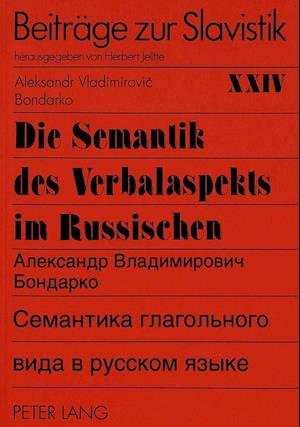 Beiträge zur Slavistik
herausgegeben von Herbert Jelitte

Aleksandr Vladimirovič Bondarko

XXIV

Die Semantik des Verbalaspekts im Russischen

Александр Владимирович Бондарко

Семантика глагольного вида в русском языке

PETER LANG